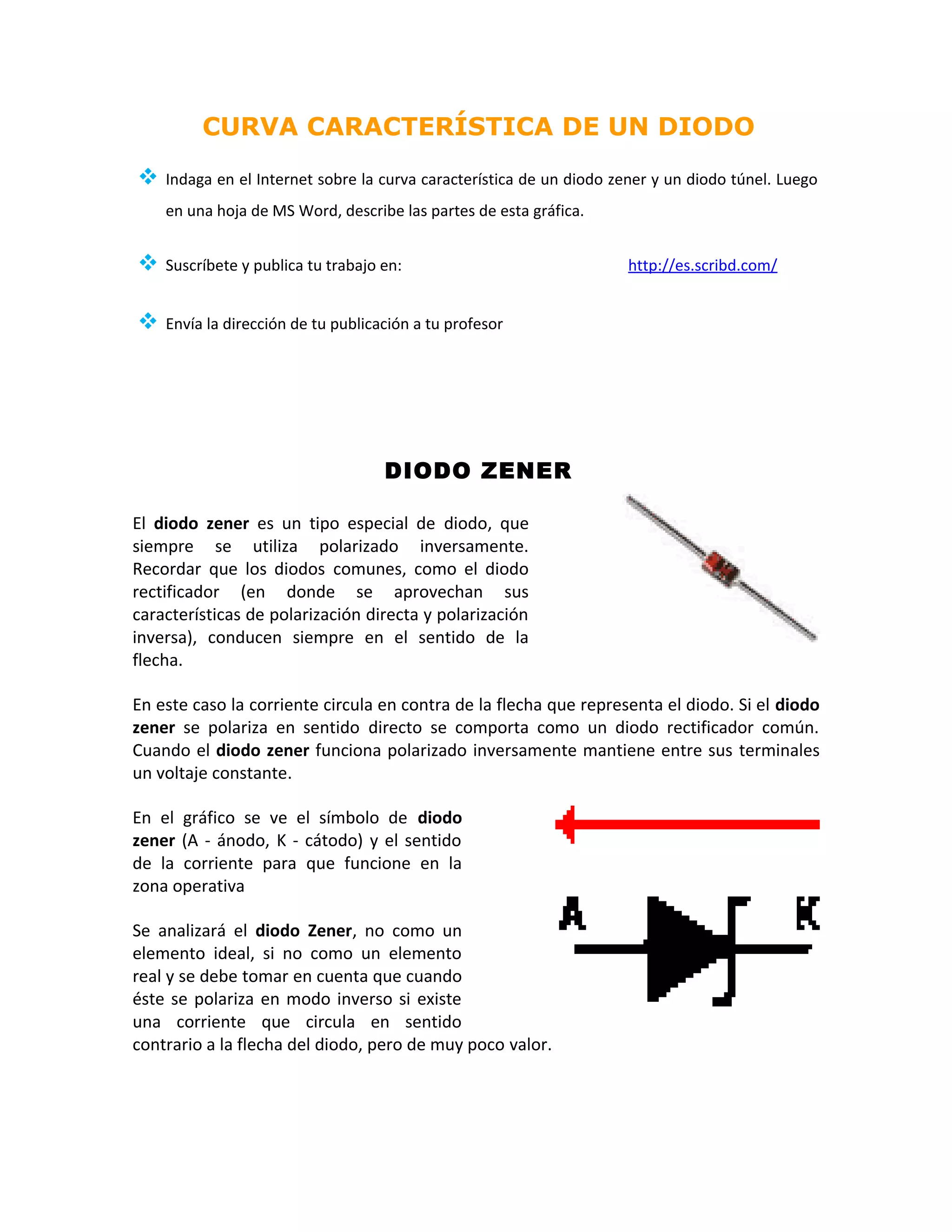 CURVA CARACTERÍSTICA DE UN DIODO

Indaga en el Internet sobre la curva característica de un diodo zener y un diodo túnel. Luego en una hoja de MS Word, describe las partes de esta gráfica.

Suscríbete y publica tu trabajo en: http://es.scribd.com/

Envía la dirección de tu publicación a tu profesor

DIODO ZENER

El diodo zener es un tipo especial de diodo, que siempre se utiliza polarizado inversamente. Recordar que los diodos comunes, como el diodo rectificador (en donde se aprovechan sus características de polarización directa y polarización inversa), conducen siempre en el sentido de la flecha.

En este caso la corriente circula en contra de la flecha que representa el diodo. Si el diodo zener se polariza en sentido directo se comporta como un diodo rectificador común. Cuando el diodo zener funciona polarizado inversamente mantiene entre sus terminales un voltaje constante.

En el gráfico se ve el símbolo de diodo zener (A - ánodo, K - cátodo) y el sentido de la corriente para que funcione en la zona operativa

A

K

Se analizará el diodo Zener, no como un elemento ideal, si no como un elemento real y se debe tomar en cuenta que cuando éste se polariza en modo inverso si existe una corriente que circula en sentido contrario a la flecha del diodo, pero de muy poco valor.